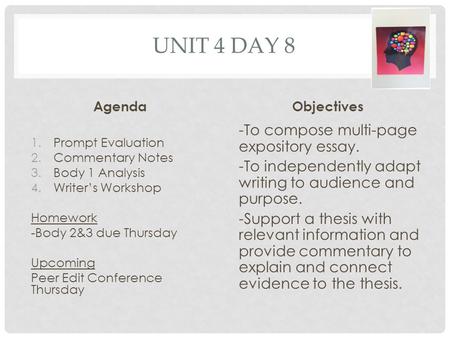 UNIT 4 DAY 8

Agenda

1. Prompt Evaluation
2. Commentary Notes
3. Body 1 Analysis
4. Writer's Workshop

Homework
-Body 2&3 due Thursday

Upcoming
Peer Edit Conference Thursday

Objectives

-To compose multi-page expository essay.

-To independently adapt writing to audience and purpose.

-Support a thesis with relevant information and provide commentary to explain and connect evidence to the thesis.